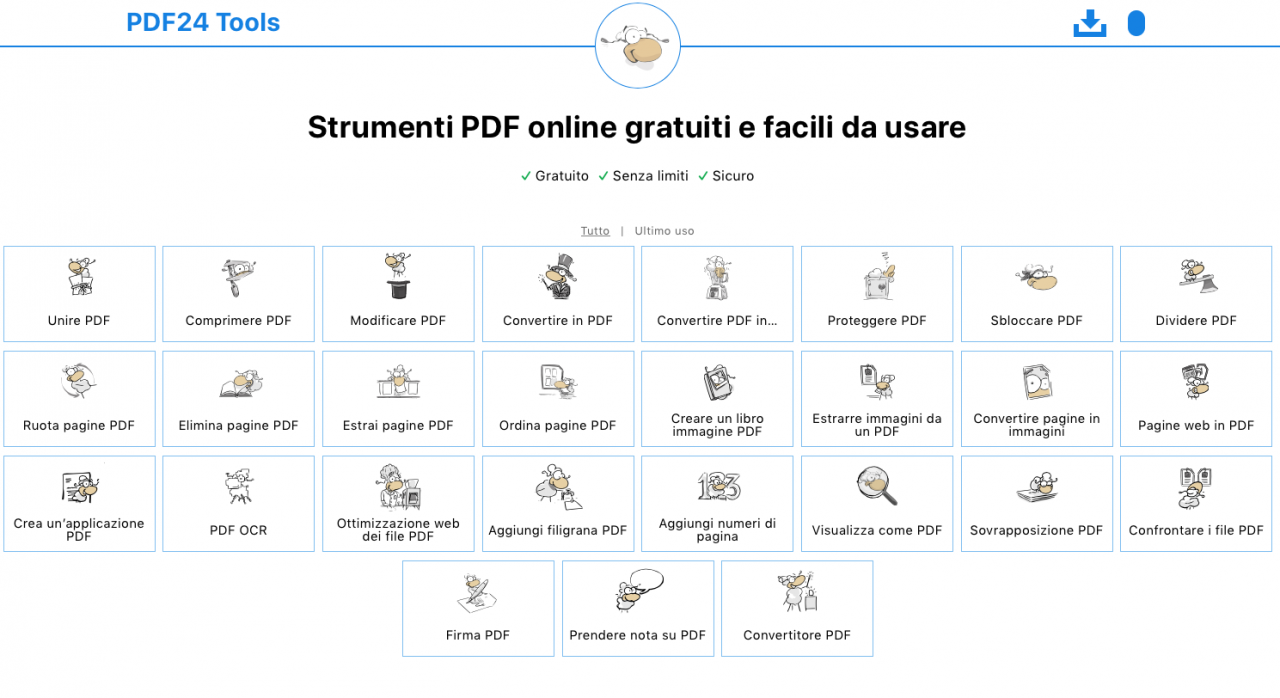 PDF24 Tools

Strumenti PDF online gratuiti e facili da usare

✓ Gratuito ✓ Senza limiti ✓ Sicuro

Tutto | Ultimo uso

Unire PDF
Comprimere PDF
Modificare PDF
Convertire in PDF
Convertire PDF in...
Proteggere PDF
Sbloccare PDF
Dividere PDF

Ruota pagine PDF
Elimina pagine PDF
Estrai pagine PDF
Ordina pagine PDF
Creare un libro immagine PDF
Estrarre immagini da un PDF
Convertire pagine in immagini
Pagine web in PDF

Crea un'applicazione PDF
PDF OCR
Ottimizzazione web dei file PDF
Aggiungi filigrana PDF
Aggiungi numeri di pagina
Visualizza come PDF
Sovrapposizione PDF
Confrontare i file PDF

Firma PDF
Prendere nota su PDF
Convertitore PDF